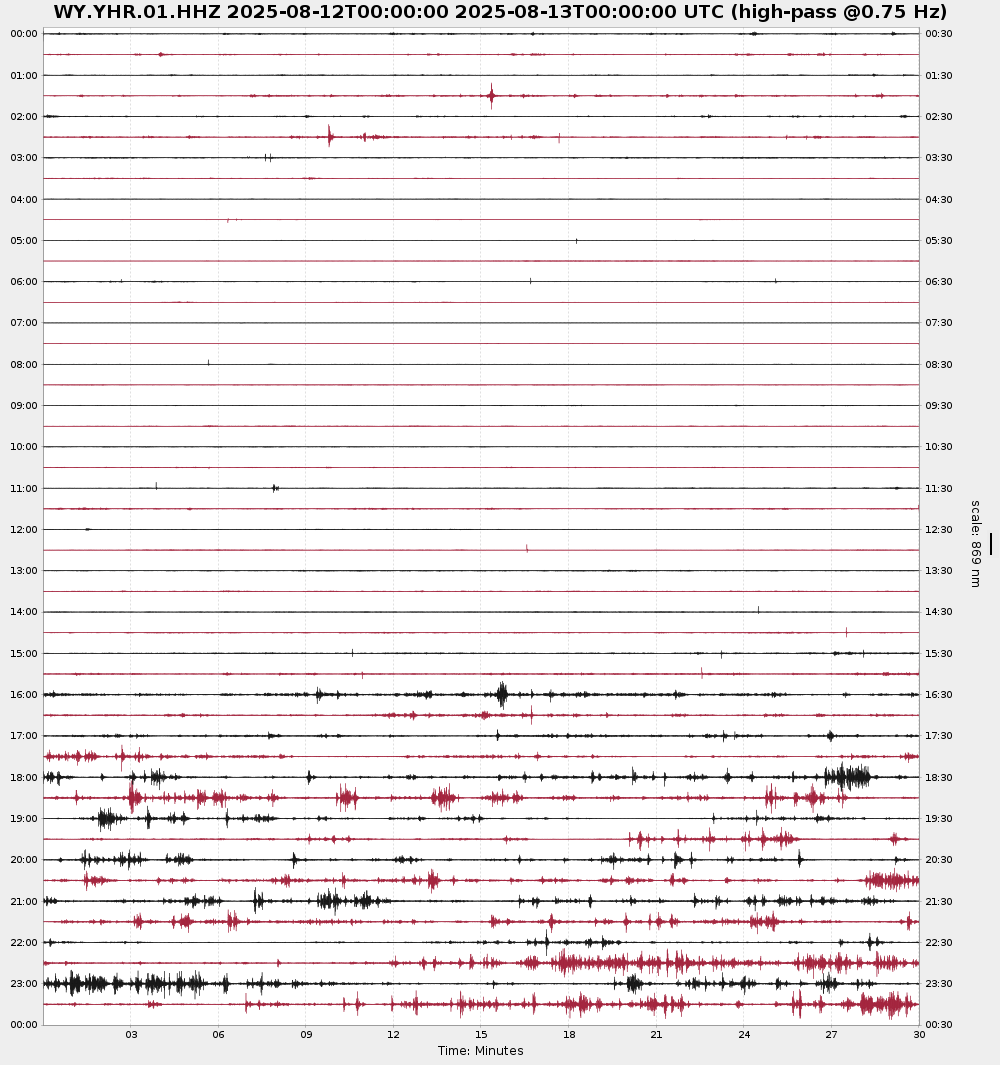 WY.YHR.01.HHZ 2025-08-12T00:00:00 2025-08-13T00:00:00 UTC (high-pass @0.75 Hz)

00:00
01:00
02:00
03:00
04:00
05:00
06:00
07:00
08:00
09:00
10:00
11:00
12:00
13:00
14:00
15:00
16:00
17:00
18:00
19:00
20:00
21:00
22:00
23:00
00:00

00:30
01:30
02:30
03:30
04:30
05:30
06:30
07:30
08:30
09:30
10:30
11:30
12:30
13:30
14:30
15:30
16:30
17:30
18:30
19:30
20:30
21:30
22:30
23:30
00:30

scale: 869 nm

03 06 09 12 15 18 21 24 27 30
Time: Minutes